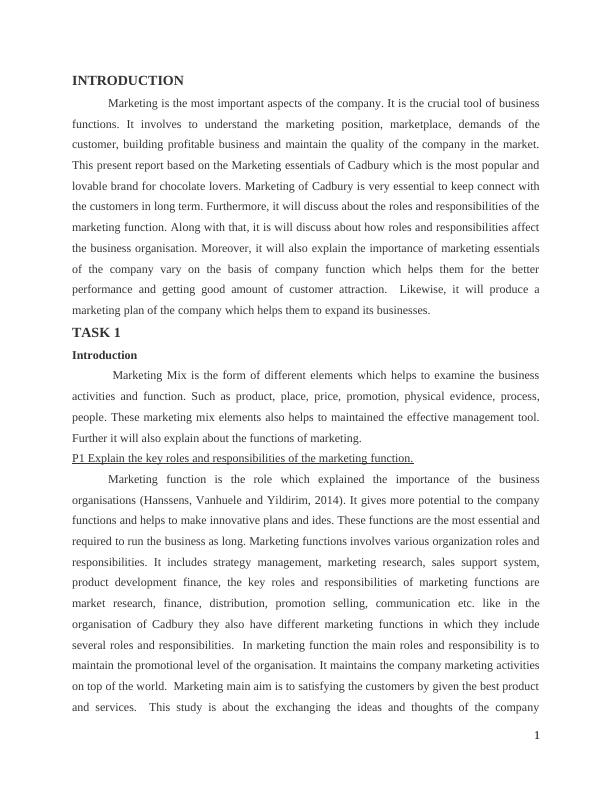 INTRODUCTION

Marketing is the most important aspects of the company. It is the crucial tool of business functions. It involves to understand the marketing position, marketplace, demands of the customer, building profitable business and maintain the quality of the company in the market. This present report based on the Marketing essentials of Cadbury which is the most popular and lovable brand for chocolate lovers. Marketing of Cadbury is very essential to keep connect with the customers in long term. Furthermore, it will discuss about the roles and responsibilities of the marketing function. Along with that, it is will discuss about how roles and responsibilities affect the business organisation. Moreover, it will also explain the importance of marketing essentials of the company vary on the basis of company function which helps them for the better performance and getting good amount of customer attraction. Likewise, it will produce a marketing plan of the company which helps them to expand its businesses.

TASK 1

Introduction

Marketing Mix is the form of different elements which helps to examine the business activities and function. Such as product, place, price, promotion, physical evidence, process, people. These marketing mix elements also helps to maintained the effective management tool. Further it will also explain about the functions of marketing.

P1 Explain the key roles and responsibilities of the marketing function.

Marketing function is the role which explained the importance of the business organisations (Hanssens, Vanhuele and Yildirim, 2014). It gives more potential to the company functions and helps to make innovative plans and ides. These functions are the most essential and required to run the business as long. Marketing functions involves various organization roles and responsibilities. It includes strategy management, marketing research, sales support system, product development finance, the key roles and responsibilities of marketing functions are market research, finance, distribution, promotion selling, communication etc. like in the organisation of Cadbury they also have different marketing functions in which they include several roles and responsibilities. In marketing function the main roles and responsibility is to maintain the promotional level of the organisation. It maintains the company marketing activities on top of the world. Marketing main aim is to satisfying the customers by given the best product and services. This study is about the exchanging the ideas and thoughts of the company

1